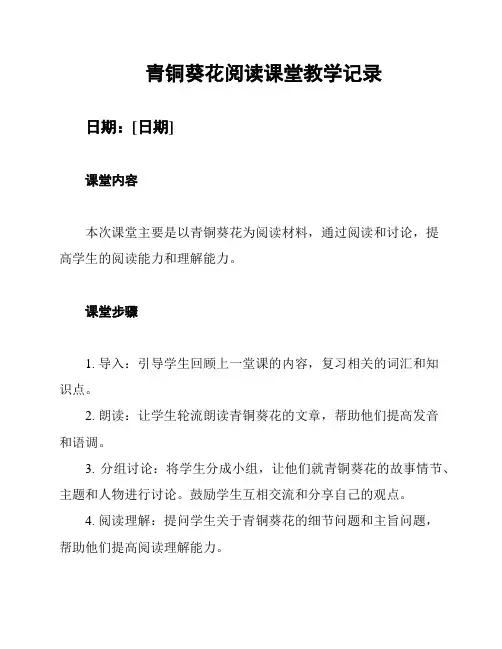 青铜葵花阅读课堂教学记录

日期：[日期]

课堂内容

本次课堂主要是以青铜葵花为阅读材料，通过阅读和讨论，提高学生的阅读能力和理解能力。

课堂步骤

1. 导入：引导学生回顾上一堂课的内容，复习相关的词汇和知识点。

2. 朗读：让学生轮流朗读青铜葵花的文章，帮助他们提高发音和语调。

3. 分组讨论：将学生分成小组，让他们就青铜葵花的故事情节、主题和人物进行讨论。鼓励学生互相交流和分享自己的观点。

4. 阅读理解：提问学生关于青铜葵花的细节问题和主旨问题，帮助他们提高阅读理解能力。